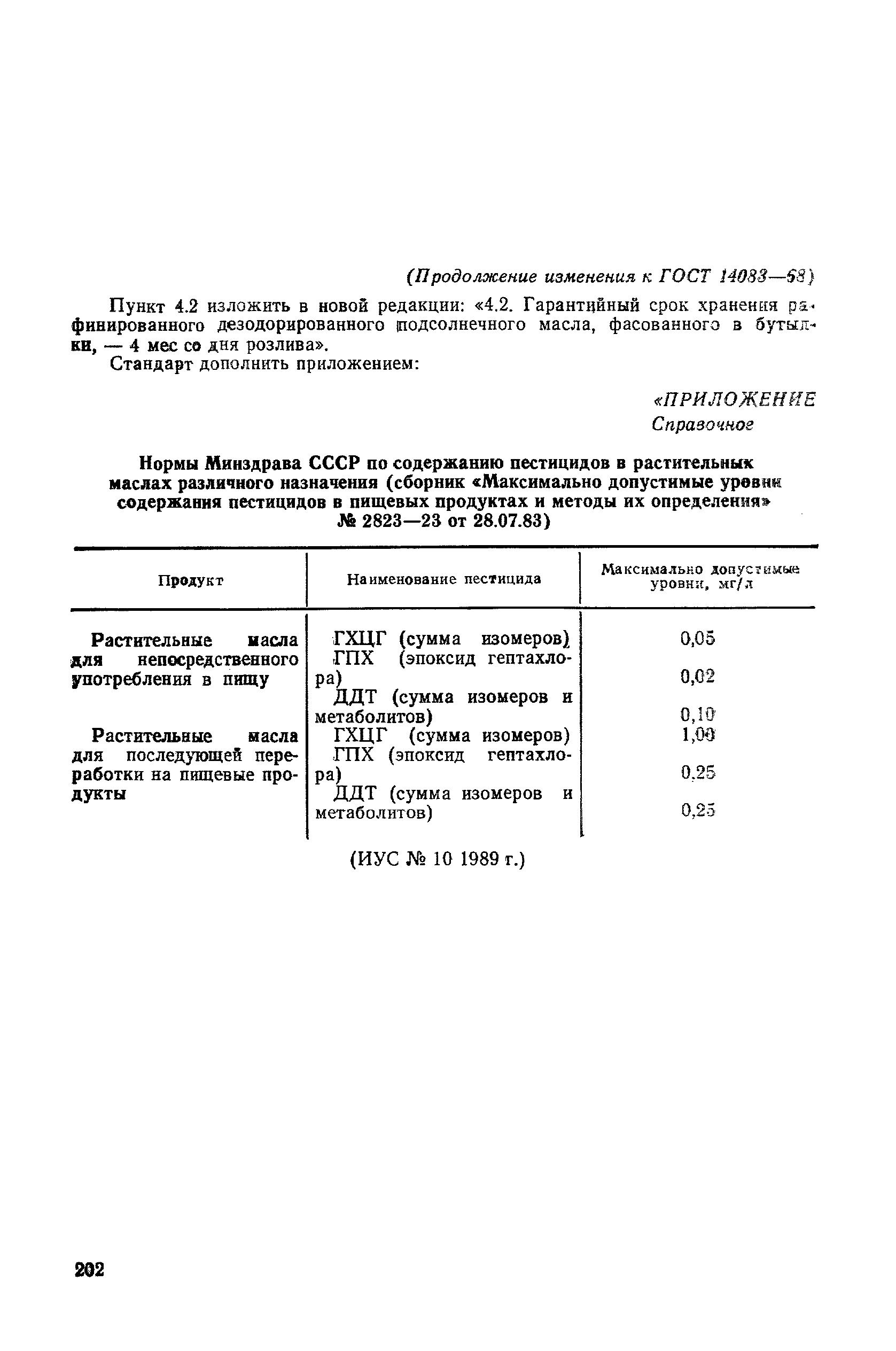 (Продолжение изменения к ГОСТ 14083—68)

Пункт 4.2 изложить в новой редакции: «4.2. Гарантийный срок хранения рафинированного дезодорированного подсолнечного масла, фасованного в бутылки, — 4 мес со дня розлива».

Стандарт дополнить приложением:

«ПРИЛОЖЕНИЕ
Справочное

Нормы Минздрава СССР по содержанию пестицидов в растительных маслах различного назначения (сборник «Максимально допустимые уровни содержания пестицидов в пищевых продуктах и методы их определения» № 2823—23 от 28.07.83)

| Продукт | Наименование пестицида | Максимально допустимые уровни, мг/л |
|---|---|---|
| Растительные масла для непосредственного употребления в пищу | ГХЦГ (сумма изомеров) | 0,05 |
| | ГПХ (эпоксид гептахлора) | 0,02 |
| | ДДТ (сумма изомеров и метаболитов) | 0,10 |
| Растительные масла для последующей переработки на пищевые продукты | ГХЦГ (сумма изомеров) | 1,00 |
| | ГПХ (эпоксид гептахлора) | 0,25 |
| | ДДТ (сумма изомеров и метаболитов) | 0,25 |

(ИУС № 10 1989 г.)

202